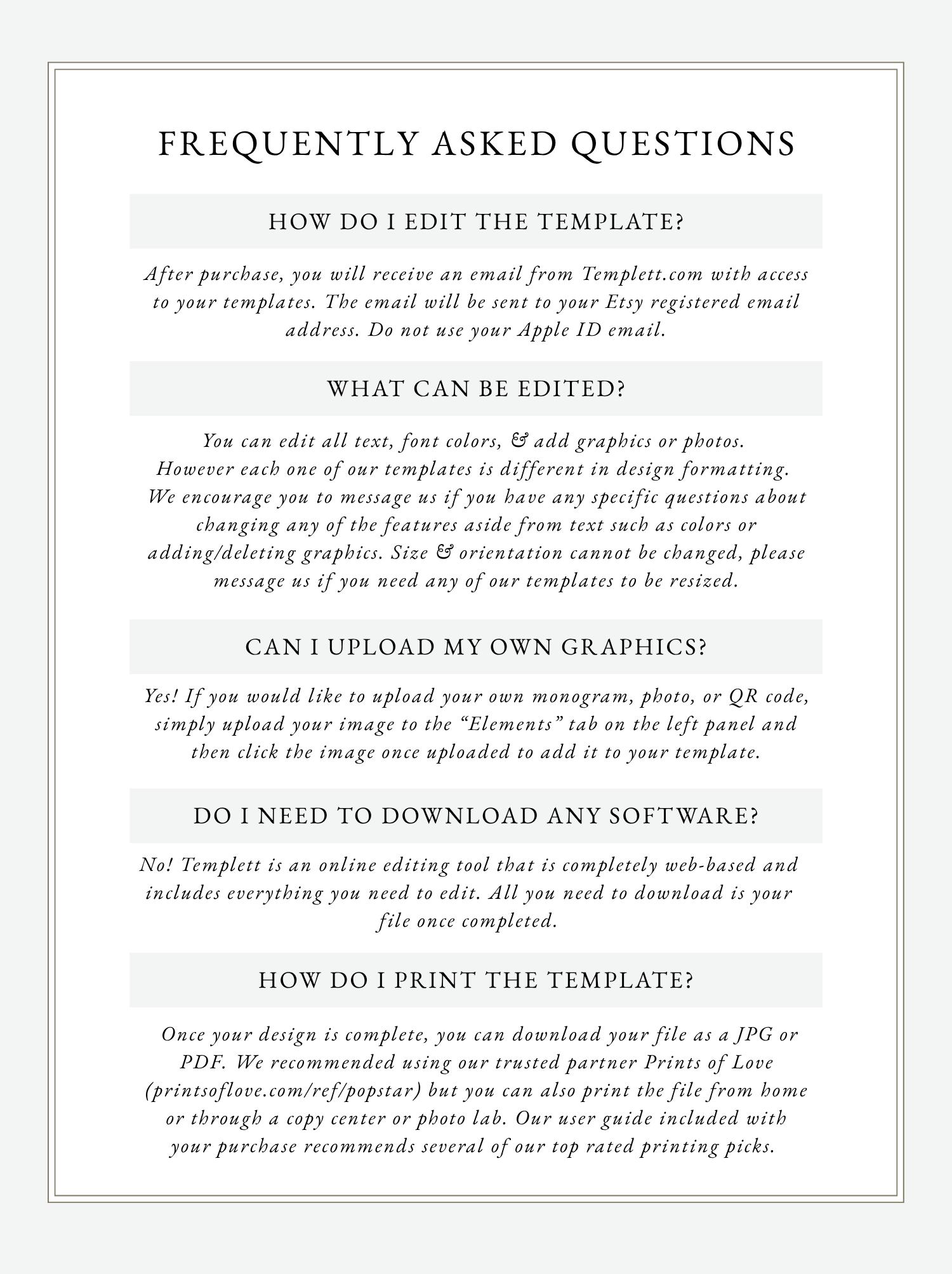 FREQUENTLY ASKED QUESTIONS

HOW DO I EDIT THE TEMPLATE?

After purchase, you will receive an email from Templett.com with access to your templates. The email will be sent to your Etsy registered email address. Do not use your Apple ID email.

WHAT CAN BE EDITED?

You can edit all text, font colors, & add graphics or photos. However each one of our templates is different in design formatting. We encourage you to message us if you have any specific questions about changing any of the features aside from text such as colors or adding/deleting graphics. Size & orientation cannot be changed, please message us if you need any of our templates to be resized.

CAN I UPLOAD MY OWN GRAPHICS?

Yes! If you would like to upload your own monogram, photo, or QR code, simply upload your image to the "Elements" tab on the left panel and then click the image once uploaded to add it to your template.

DO I NEED TO DOWNLOAD ANY SOFTWARE?

No! Templett is an online editing tool that is completely web-based and includes everything you need to edit. All you need to download is your file once completed.

HOW DO I PRINT THE TEMPLATE?

Once your design is complete, you can download your file as a JPG or PDF. We recommended using our trusted partner Prints of Love (printsoflove.com/ref/popstar) but you can also print the file from home or through a copy center or photo lab. Our user guide included with your purchase recommends several of our top rated printing picks.